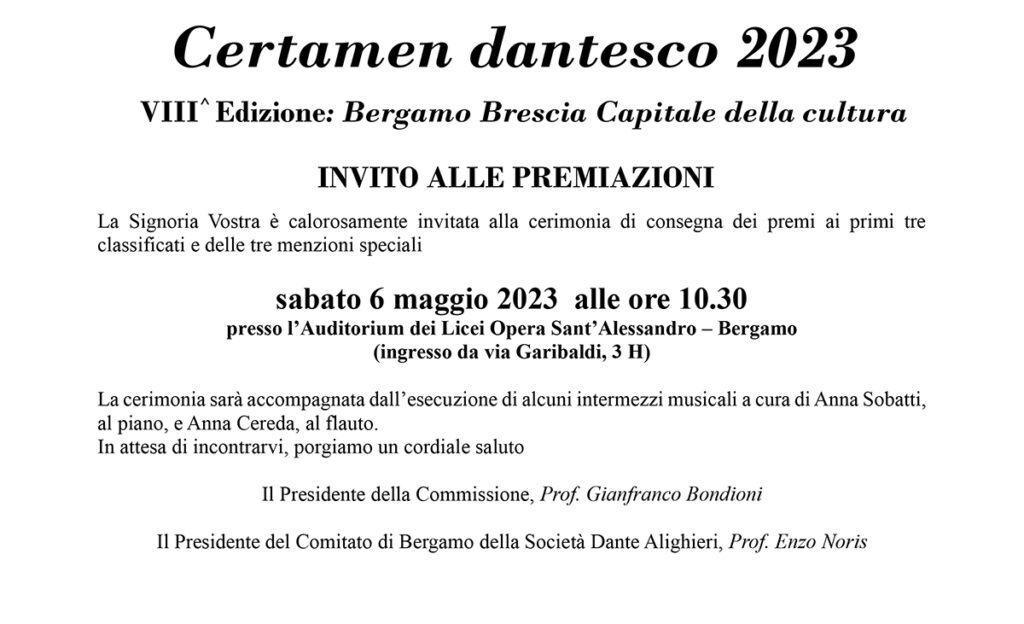 Certamen dantesco 2023

VIII^ Edizione: Bergamo Brescia Capitale della cultura

INVITO ALLE PREMIAZIONI

La Signoria Vostra è calorosamente invitata alla cerimonia di consegna dei premi ai primi tre classificati e delle tre menzioni speciali

sabato 6 maggio 2023 alle ore 10.30
presso l'Auditorium dei Licei Opera Sant'Alessandro – Bergamo
(ingresso da via Garibaldi, 3 H)

La cerimonia sarà accompagnata dall'esecuzione di alcuni intermezzi musicali a cura di Anna Sobatti, al piano, e Anna Cereda, al flauto.
In attesa di incontrarvi, porgiamo un cordiale saluto

Il Presidente della Commissione, Prof. Gianfranco Bondioni

Il Presidente del Comitato di Bergamo della Società Dante Alighieri, Prof. Enzo Noris